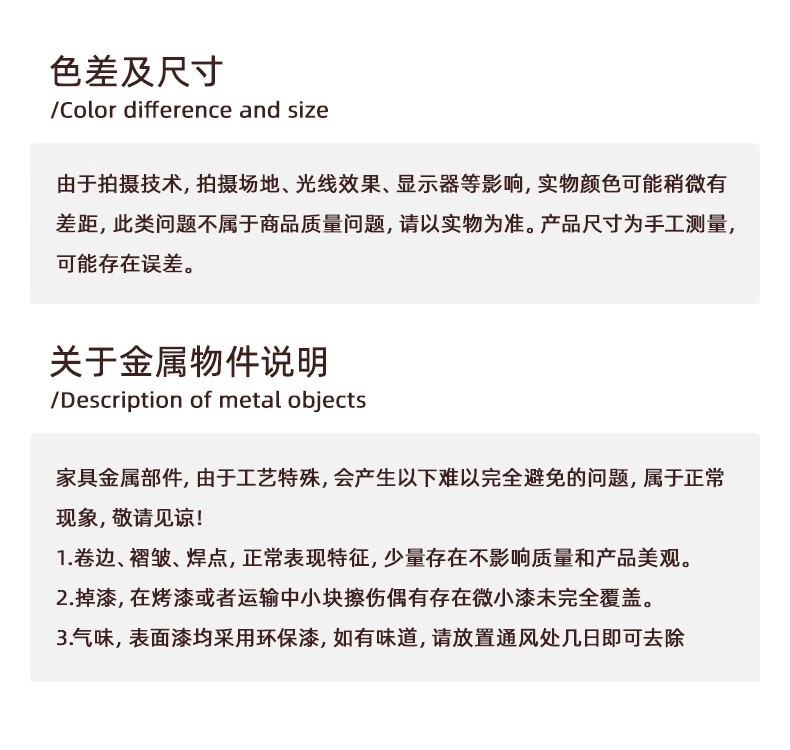 色差及尺寸
/Color difference and size

由于拍摄技术,拍摄场地、光线效果、显示器等影响,实物颜色可能稍微有差距,此类问题不属于商品质量问题,请以实物为准。产品尺寸为手工测量,可能存在误差。

关于金属物件说明
/Description of metal objects

家具金属部件,由于工艺特殊,会产生以下难以完全避免的问题,属于正常现象,敬请见谅!
1.卷边、褶皱、焊点,正常表现特征,少量存在不影响质量和产品美观。
2.掉漆,在烤漆或者运输中小块擦伤偶有存在微小漆未完全覆盖。
3.气味,表面漆均采用环保漆,如有味道,请放置通风处几日即可去除